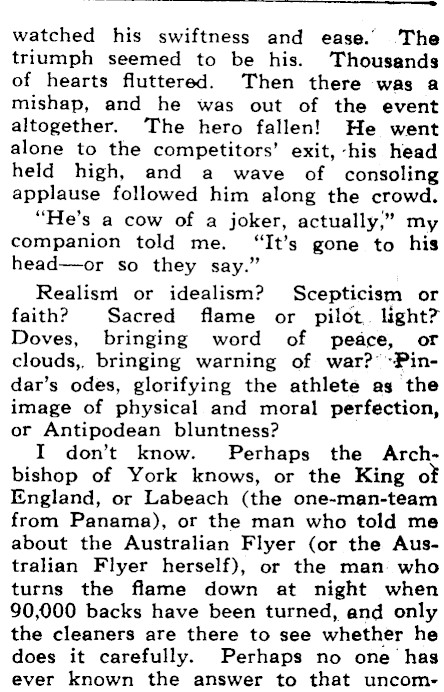 watched his swiftness and ease. The triumph seemed to be his. Thousands of hearts fluttered. Then there was a mishap, and he was out of the event altogether. The hero fallen! He went alone to the competitors' exit, his head held high, and a wave of consoling applause followed him along the crowd.

"He's a cow of a joker, actually," my companion told me. "It's gone to his head—or so they say."

Realism or idealism? Scepticism or faith? Sacred flame or pilot light? Doves, bringing word of peace, or clouds, bringing warning of war? Pindar's odes, glorifying the athlete as the image of physical and moral perfection, or Antipodean bluntness?

I don't know. Perhaps the Archbishop of York knows, or the King of England, or Labeach (the one-man-team from Panama), or the man who told me about the Australian Flyer (or the Australian Flyer herself), or the man who turns the flame down at night when 90,000 backs have been turned, and only the cleaners are there to see whether he does it carefully. Perhaps no one has ever known the answer to that uncom-